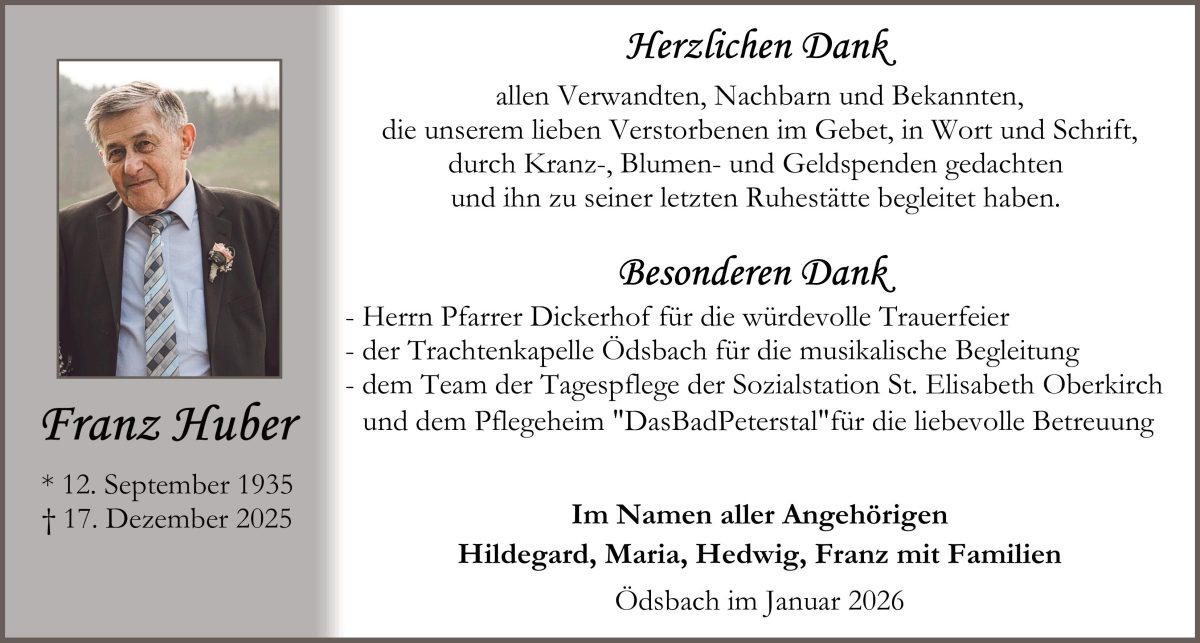 Franz Huber

* 12. September 1935
† 17. Dezember 2025

Herzlichen Dank

allen Verwandten, Nachbarn und Bekannten, die unserem lieben Verstorbenen im Gebet, in Wort und Schrift, durch Kranz-, Blumen- und Geldspenden gedachten und ihn zu seiner letzten Ruhestätte begleitet haben.

Besonderen Dank

- Herrn Pfarrer Dickerhof für die würdevolle Trauerfeier
- der Trachtenkapelle Ödsbach für die musikalische Begleitung
- dem Team der Tagespflege der Sozialstation St. Elisabeth Oberkirch und dem Pflegeheim "DasBadPeterstal"für die liebevolle Betreuung

Im Namen aller Angehörigen
Hildegard, Maria, Hedwig, Franz mit Familien

Ödsbach im Januar 2026